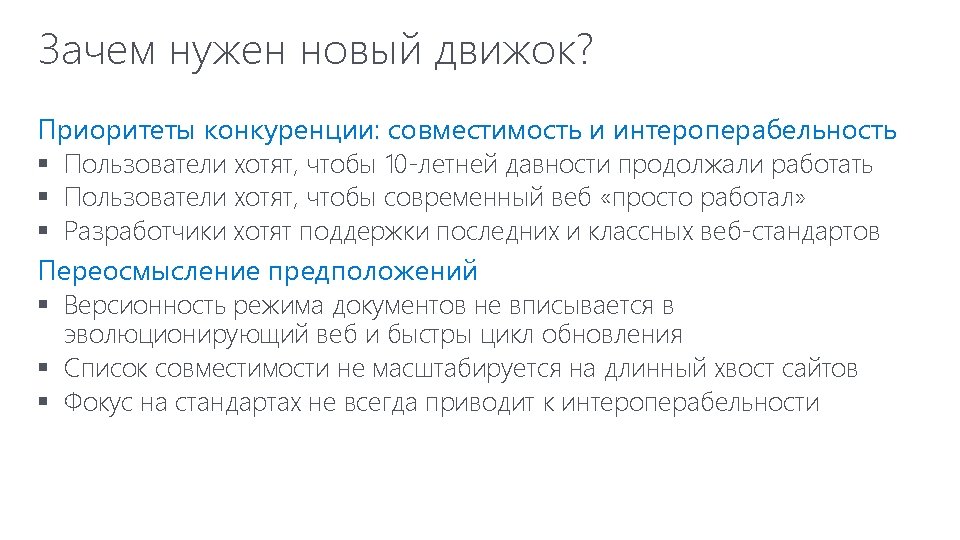 Зачем нужен новый движок?

Приоритеты конкуренции: совместимость и интероперабельность

• Пользователи хотят, чтобы 10-летней давности продолжали работать
• Пользователи хотят, чтобы современный веб «просто работал»
• Разработчики хотят поддержки последних и классных веб-стандартов

Переосмысление предположений

• Версионность режима документов не вписывается в эволюционирующий веб и быстры цикл обновления
• Список совместимости не масштабируется на длинный хвост сайтов
• Фокус на стандартах не всегда приводит к интероперабельности